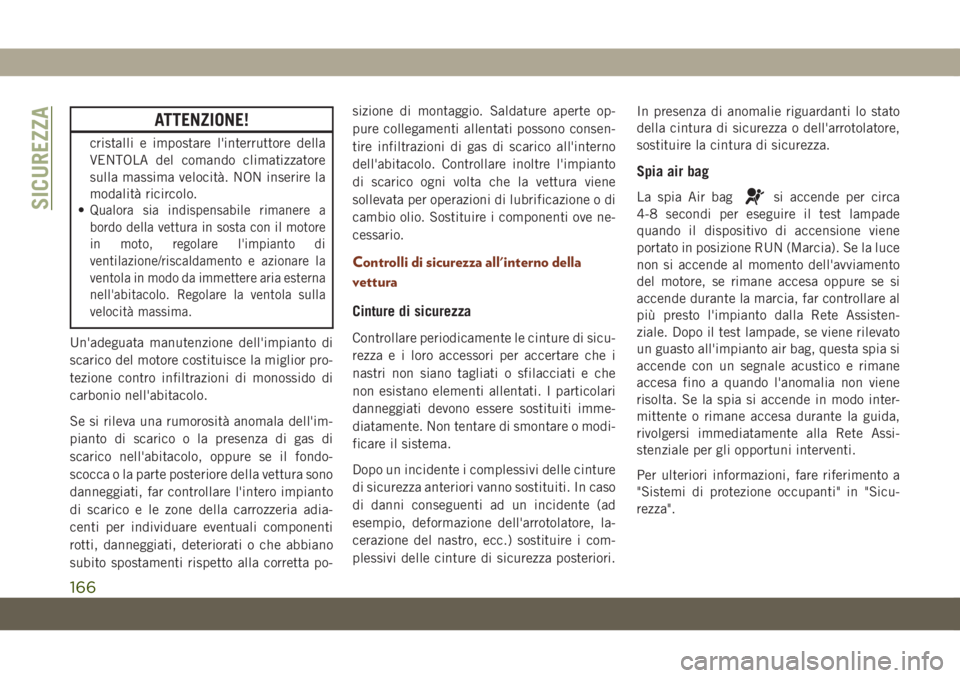 SICUREZZA

ATTENZIONE!

cristalli e impostare l'interruttore della VENTOLA del comando climatizzatore sulla massima velocità. NON inserire la modalità ricircolo.

• Qualora sia indispensabile rimanere a bordo della vettura in sosta con il motore in moto, regolare l'impianto di ventilazione/riscaldamento e azionare la ventola in modo da immettere aria esterna nell'abitacolo. Regolare la ventola sulla velocità massima.

Un'adeguata manutenzione dell'impianto di scarico del motore costituisce la miglior protezione contro infiltrazioni di monossido di carbonio nell'abitacolo.

Se si rileva una rumorosità anomala dell'impianto di scarico o la presenza di gas di scarico nell'abitacolo, oppure se il fondoscocca o la parte posteriore della vettura sono danneggiati, far controllare l'intero impianto di scarico e le zone della carrozzeria adiacenti per individuare eventuali componenti rotti, danneggiati, deteriorati o che abbiano subito spostamenti rispetto alla corretta posizione di montaggio. Saldature aperte oppure collegamenti allentati possono consentire infiltrazioni di gas di scarico all'interno dell'abitacolo. Controllare inoltre l'impianto di scarico ogni volta che la vettura viene sollevata per operazioni di lubrificazione o di cambio olio. Sostituire i componenti ove necessario.

Controlli di sicurezza all'interno della vettura

Cinture di sicurezza

Controllare periodicamente le cinture di sicurezza e i loro accessori per accertare che i nastri non siano tagliati o sfilacciati e che non esistano elementi allentati. I particolari danneggiati devono essere sostituiti immediatamente. Non tentare di smontare o modificare il sistema.

Dopo un incidente i complessivi delle cinture di sicurezza anteriori vanno sostituiti. In caso di danni conseguenti ad un incidente (ad esempio, deformazione dell'arrotolatore, lacerazione del nastro, ecc.) sostituire i complessivi delle cinture di sicurezza posteriori.

In presenza di anomalie riguardanti lo stato della cintura di sicurezza o dell'arrotolatore, sostituire la cintura di sicurezza.

Spia air bag

La spia Air bag si accende per circa 4-8 secondi per eseguire il test lampade quando il dispositivo di accensione viene portato in posizione RUN (Marcia). Se la luce non si accende al momento dell'avviamento del motore, se rimane accesa oppure se si accende durante la marcia, far controllare al più presto l'impianto dalla Rete Assistenziale. Dopo il test lampade, se viene rilevato un guasto all'impianto air bag, questa spia si accende con un segnale acustico e rimane accesa fino a quando l'anomalia non viene risolta. Se la spia si accende in modo intermittente o rimane accesa durante la guida, rivolgersi immediatamente alla Rete Assistenziale per gli opportuni interventi.

Per ulteriori informazioni, fare riferimento a "Sistemi di protezione occupanti" in "Sicurezza".

166

carmanualsonline.info